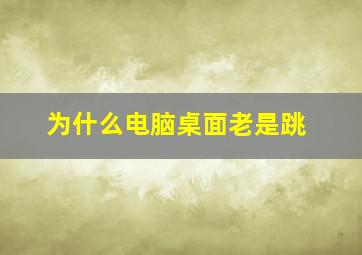 为什么电脑桌面老是跳